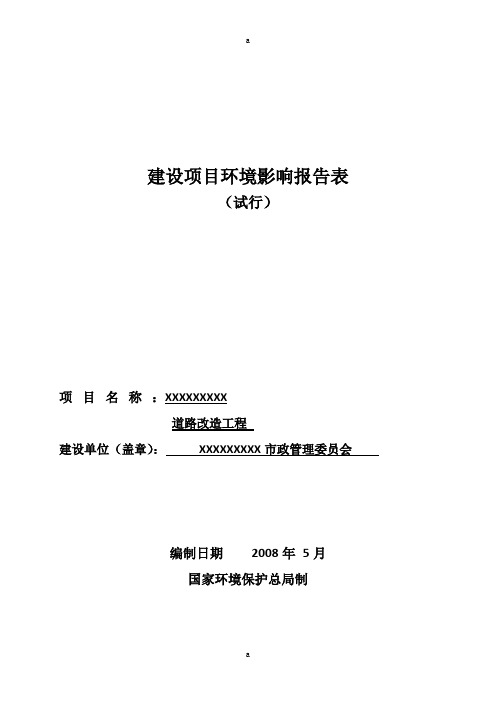 a

建设项目环境影响报告表

（试行）

项 目 名 称 ：XXXXXXXXX

道路改造工程

建设单位（盖章）： XXXXXXXXX 市政管理委员会

编制日期 2008 年 5 月

国家环境保护总局制

a